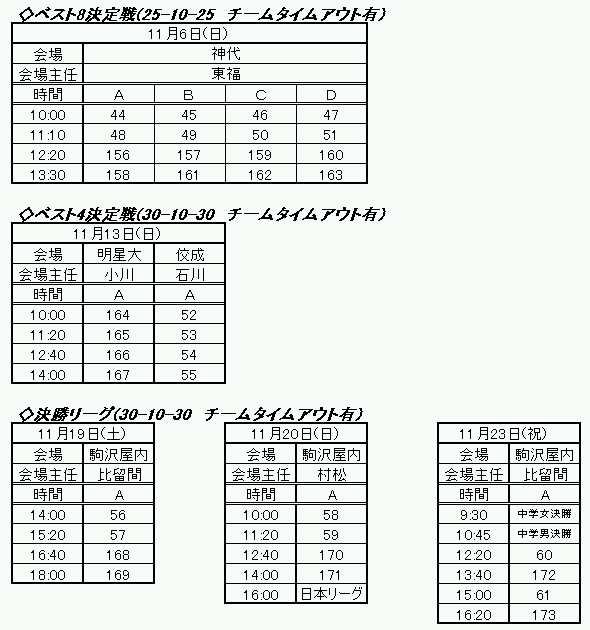 ◇ベスト8決定戦(25-10-25　チームタイムアウト有)

| 11月6日(日) | | | | |
|---|---|---|---|---|
| 会場 | 神代 | | | |
| 会場主任 | 東福 | | | |
| 時間 | A | B | C | D |
| 10:00 | 44 | 45 | 46 | 47 |
| 11:10 | 48 | 49 | 50 | 51 |
| 12:20 | 156 | 157 | 159 | 160 |
| 13:30 | 158 | 161 | 162 | 163 |

◇ベスト4決定戦(30-10-30　チームタイムアウト有)

| 11月13日(日) | | |
|---|---|---|
| 会場 | 明星大 | 佼成 |
| 会場主任 | 小川 | 石川 |
| 時間 | A | A |
| 10:00 | 164 | 52 |
| 11:20 | 165 | 53 |
| 12:40 | 166 | 54 |
| 14:00 | 167 | 55 |

◇決勝リーグ(30-10-30　チームタイムアウト有)

| 11月19日(土) | |
|---|---|
| 会場 | 駒沢屋内 |
| 会場主任 | 比留間 |
| 時間 | A |
| 14:00 | 56 |
| 15:20 | 57 |
| 16:40 | 168 |
| 18:00 | 169 |

| 11月20日(日) | |
|---|---|
| 会場 | 駒沢屋内 |
| 会場主任 | 村松 |
| 時間 | A |
| 10:00 | 58 |
| 11:20 | 59 |
| 12:40 | 170 |
| 14:00 | 171 |
| 16:00 | 日本リーグ |

| 11月23日(祝) | |
|---|---|
| 会場 | 駒沢屋内 |
| 会場主任 | 比留間 |
| 時間 | A |
| 9:30 | 中学女決勝 |
| 10:45 | 中学男決勝 |
| 12:20 | 60 |
| 13:40 | 172 |
| 15:00 | 61 |
| 16:20 | 173 |